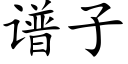 谱子